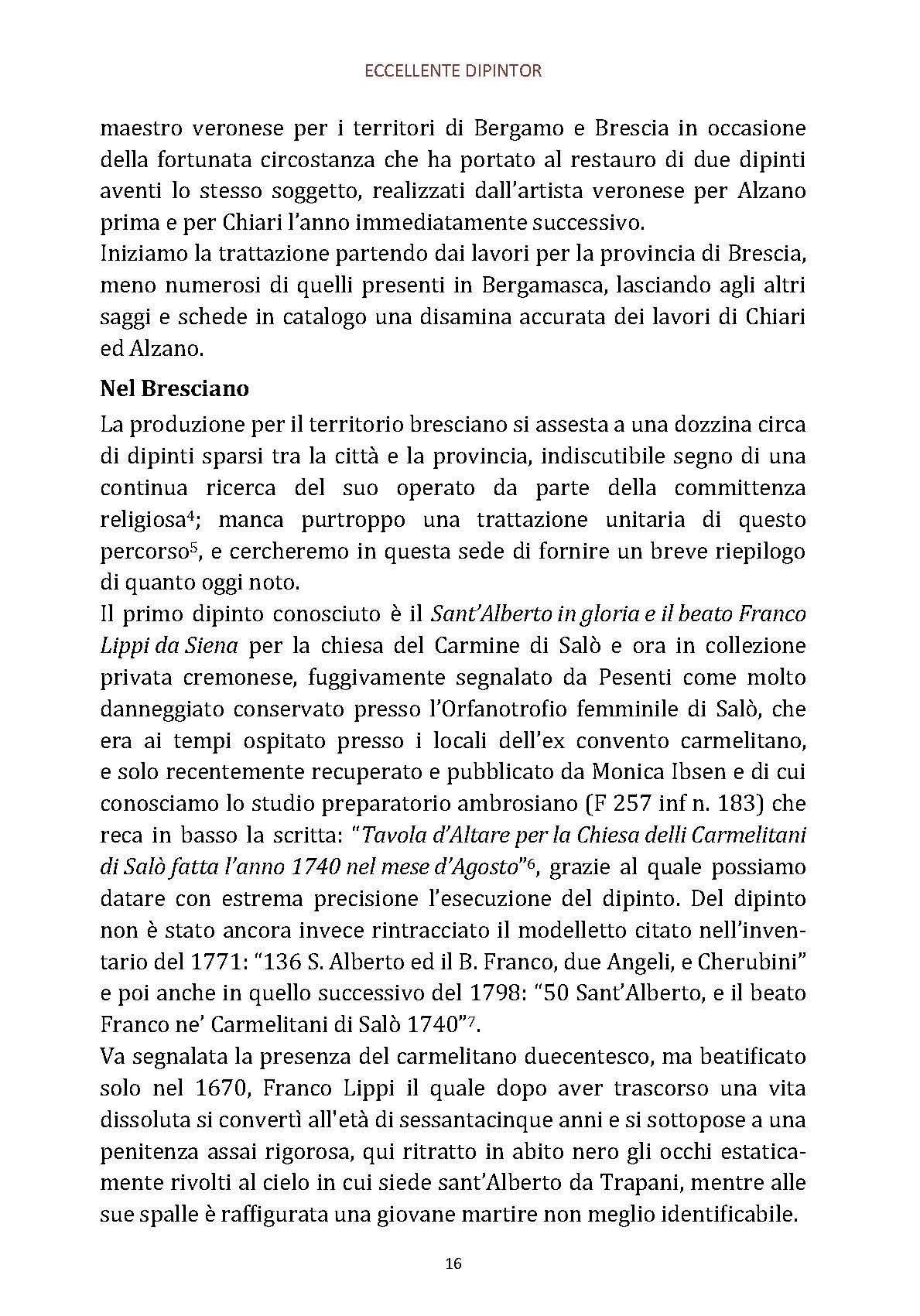 ECCELLENTE DIPINTOR

maestro veronese per i territori di Bergamo e Brescia in occasione della fortunata circostanza che ha portato al restauro di due dipinti aventi lo stesso soggetto, realizzati dall'artista veronese per Alzano prima e per Chiari l'anno immediatamente successivo.
Iniziamo la trattazione partendo dai lavori per la provincia di Brescia, meno numerosi di quelli presenti in Bergamasca, lasciando agli altri saggi e schede in catalogo una disamina accurata dei lavori di Chiari ed Alzano.

Nel Bresciano

La produzione per il territorio bresciano si assesta a una dozzina circa di dipinti sparsi tra la città e la provincia, indiscutibile segno di una continua ricerca del suo operato da parte della committenza religiosa$^4$; manca purtroppo una trattazione unitaria di questo percorso$^5$, e cercheremo in questa sede di fornire un breve riepilogo di quanto oggi noto.
Il primo dipinto conosciuto è il Sant'Alberto in gloria e il beato Franco Lippi da Siena per la chiesa del Carmine di Salò e ora in collezione privata cremonese, fuggivamente segnalato da Pesenti come molto danneggiato conservato presso l'Orfanotrofio femminile di Salò, che era ai tempi ospitato presso i locali dell'ex convento carmelitano, e solo recentemente recuperato e pubblicato da Monica Ibsen e di cui conosciamo lo studio preparatorio ambrosiano (F 257 inf n. 183) che reca in basso la scritta: "Tavola d'Altare per la Chiesa delli Carmelitani di Salò fatta l'anno 1740 nel mese d'Agosto"$^6$, grazie al quale possiamo datare con estrema precisione l'esecuzione del dipinto. Del dipinto non è stato ancora invece rintracciato il modelletto citato nell'inventario del 1771: "136 S. Alberto ed il B. Franco, due Angeli, e Cherubini" e poi anche in quello successivo del 1798: "50 Sant'Alberto, e il beato Franco ne' Carmelitani di Salò 1740"$^7$.
Va segnalata la presenza del carmelitano duecentesco, ma beatificato solo nel 1670, Franco Lippi il quale dopo aver trascorso una vita dissoluta si convertì all'età di sessantacinque anni e si sottopose a una penitenza assai rigorosa, qui ritratto in abito nero gli occhi estaticamente rivolti al cielo in cui siede sant'Alberto da Trapani, mentre alle sue spalle è raffigurata una giovane martire non meglio identificabile.

16